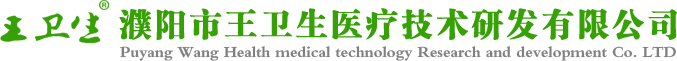 王卫生®

濮阳市王卫生医疗技术研发有限公司

Puyang Wang Health medical technology Research and development Co. LTD